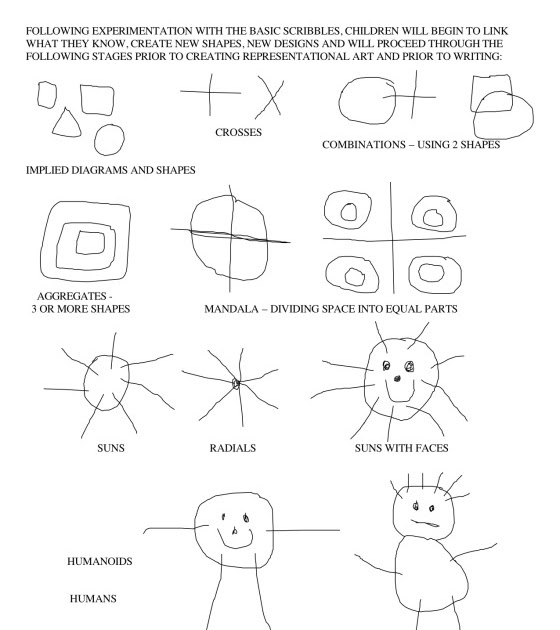 FOLLOWING EXPERIMENTATION WITH THE BASIC SCRIBBLES, CHILDREN WILL BEGIN TO LINK WHAT THEY KNOW, CREATE NEW SHAPES, NEW DESIGNS AND WILL PROCEED THROUGH THE FOLLOWING STAGES PRIOR TO CREATING REPRESENTATIONAL ART AND PRIOR TO WRITING:

CROSSES

COMBINATIONS – USING 2 SHAPES

IMPLIED DIAGRAMS AND SHAPES

AGGREGATES - 3 OR MORE SHAPES

MANDALA – DIVIDING SPACE INTO EQUAL PARTS

SUNS

RADIALS

SUNS WITH FACES

HUMANOIDS

HUMANS